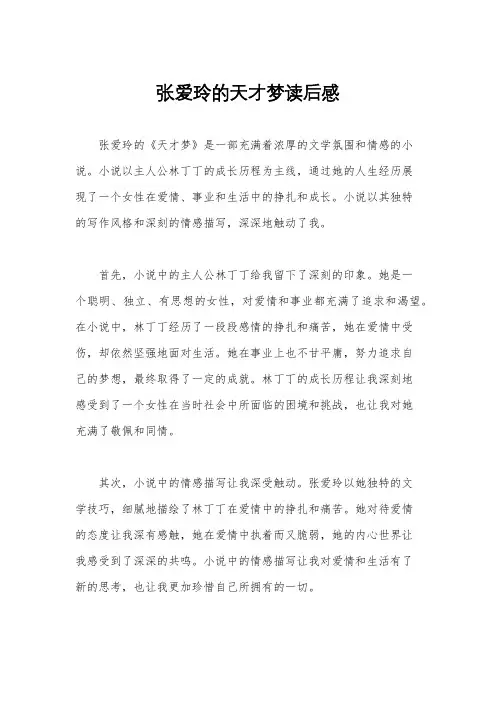 张爱玲的天才梦读后感

张爱玲的《天才梦》是一部充满着浓厚的文学氛围和情感的小说。小说以主人公林丁丁的成长历程为主线，通过她的人生经历展现了一个女性在爱情、事业和生活中的挣扎和成长。小说以其独特的写作风格和深刻的情感描写，深深地触动了我。

首先，小说中的主人公林丁丁给我留下了深刻的印象。她是一个聪明、独立、有思想的女性，对爱情和事业都充满了追求和渴望。在小说中，林丁丁经历了一段段感情的挣扎和痛苦，她在爱情中受伤，却依然坚强地面对生活。她在事业上也不甘平庸，努力追求自己的梦想，最终取得了一定的成就。林丁丁的成长历程让我深刻地感受到了一个女性在当时社会中所面临的困境和挑战，也让我对她充满了敬佩和同情。

其次，小说中的情感描写让我深受触动。张爱玲以她独特的文学技巧，细腻地描绘了林丁丁在爱情中的挣扎和痛苦。她对待爱情的态度让我深有感触，她在爱情中执着而又脆弱，她的内心世界让我感受到了深深的共鸣。小说中的情感描写让我对爱情和生活有了新的思考，也让我更加珍惜自己所拥有的一切。